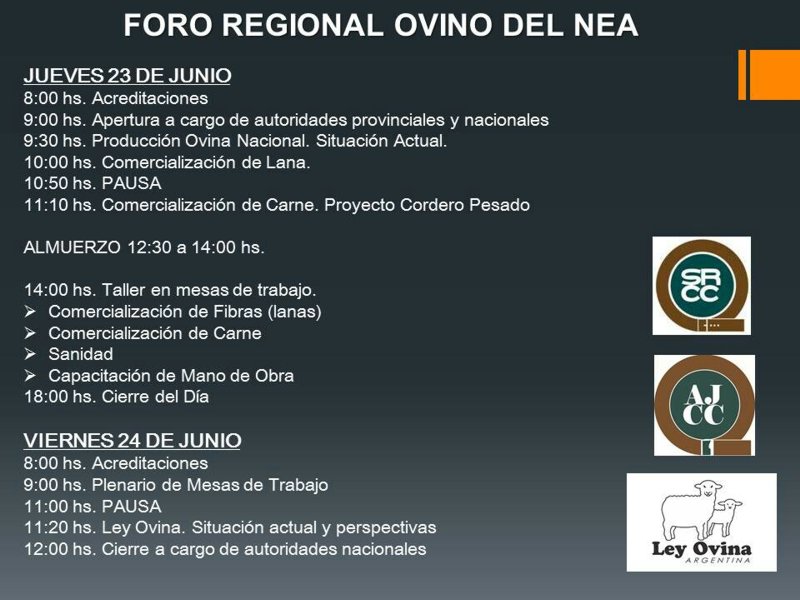 FORO REGIONAL OVINO DEL NEA

JUEVES 23 DE JUNIO
8:00 hs. Acreditaciones
9:00 hs. Apertura a cargo de autoridades provinciales y nacionales
9:30 hs. Producción Ovina Nacional. Situación Actual.
10:00 hs. Comercialización de Lana.
10:50 hs. PAUSA
11:10 hs. Comercialización de Carne. Proyecto Cordero Pesado

ALMUERZO 12:30 a 14:00 hs.

14:00 hs. Taller en mesas de trabajo.
➢ Comercialización de Fibras (lanas)
➢ Comercialización de Carne
➢ Sanidad
➢ Capacitación de Mano de Obra
18:00 hs. Cierre del Día

VIERNES 24 DE JUNIO
8:00 hs. Acreditaciones
9:00 hs. Plenario de Mesas de Trabajo
11:00 hs. PAUSA
11:20 hs. Ley Ovina. Situación actual y perspectivas
12:00 hs. Cierre a cargo de autoridades nacionales

SR CC

AJ CC

Ley Ovina
ARGENTINA